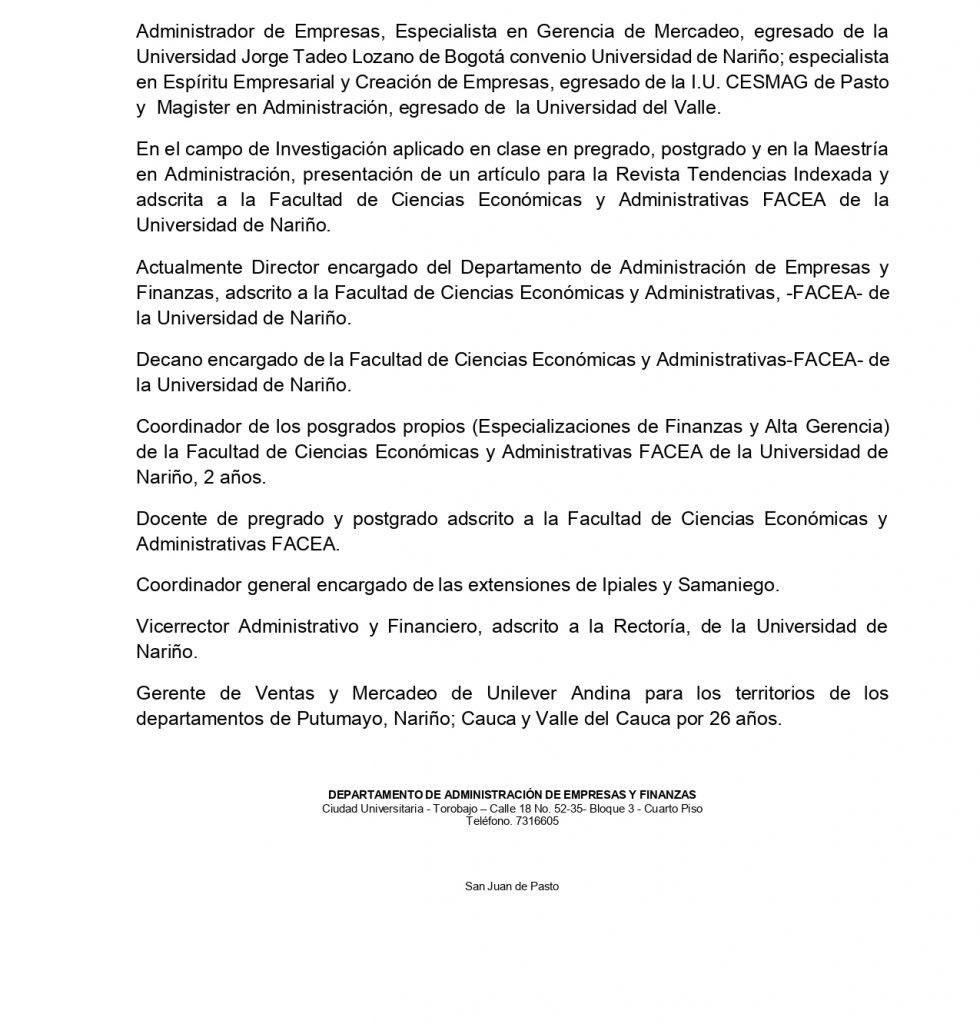 Administrador de Empresas, Especialista en Gerencia de Mercadeo, egresado de la Universidad Jorge Tadeo Lozano de Bogotá convenio Universidad de Nariño; especialista en Espíritu Empresarial y Creación de Empresas, egresado de la I.U. CESMAG de Pasto y Magister en Administración, egresado de la Universidad del Valle.

En el campo de Investigación aplicado en clase en pregrado, postgrado y en la Maestría en Administración, presentación de un artículo para la Revista Tendencias Indexada y adscrita a la Facultad de Ciencias Económicas y Administrativas FACEA de la Universidad de Nariño.

Actualmente Director encargado del Departamento de Administración de Empresas y Finanzas, adscrito a la Facultad de Ciencias Económicas y Administrativas, -FACEA- de la Universidad de Nariño.

Decano encargado de la Facultad de Ciencias Económicas y Administrativas-FACEA- de la Universidad de Nariño.

Coordinador de los posgrados propios (Especializaciones de Finanzas y Alta Gerencia) de la Facultad de Ciencias Económicas y Administrativas FACEA de la Universidad de Nariño, 2 años.

Docente de pregrado y postgrado adscrito a la Facultad de Ciencias Económicas y Administrativas FACEA.

Coordinador general encargado de las extensiones de Ipiales y Samaniego.

Vicerrector Administrativo y Financiero, adscrito a la Rectoría, de la Universidad de Nariño.

Gerente de Ventas y Mercadeo de Unilever Andina para los territorios de los departamentos de Putumayo, Nariño; Cauca y Valle del Cauca por 26 años.

DEPARTAMENTO DE ADMINISTRACIÓN DE EMPRESAS Y FINANZAS
Ciudad Universitaria - Torobajo – Calle 18 No. 52-35- Bloque 3 - Cuarto Piso
Teléfono. 7316605

San Juan de Pasto